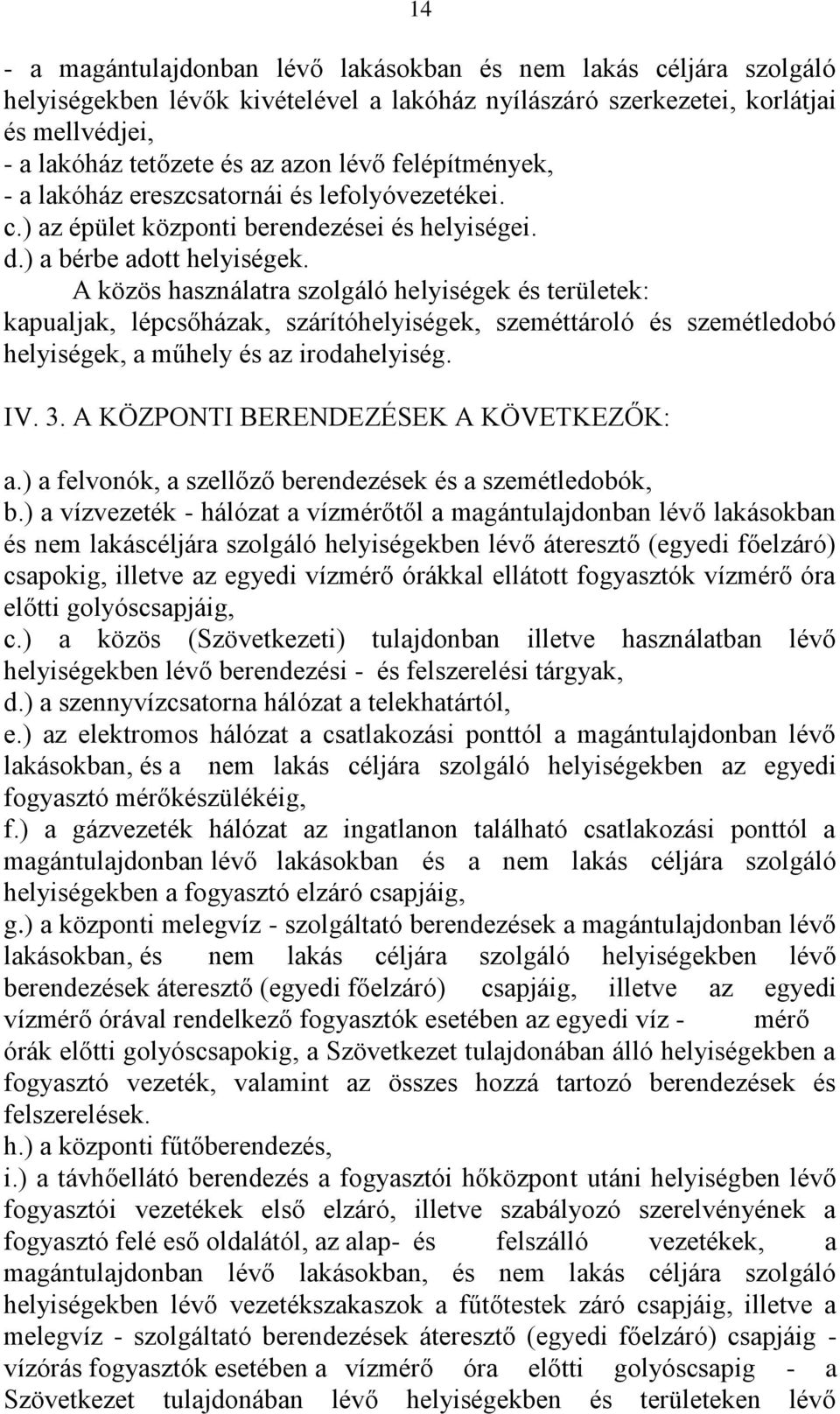 14

- a magántulajdonban lévő lakásokban és nem lakás céljára szolgáló helyiségekben lévők kivételével a lakóház nyílászáró szerkezetei, korlátjai és mellvédjei,
- a lakóház tetőzete és az azon lévő felépítmények,
- a lakóház ereszcsatornái és lefolyóvezetékei.
c.) az épület központi berendezései és helyiségei.
d.) a bérbe adott helyiségek.
A közös használatra szolgáló helyiségek és területek: kapualjak, lépcsőházak, szárítóhelyiségek, szeméttároló és szemétledobó helyiségek, a műhely és az irodahelyiség.

IV. 3. A KÖZPONTI BERENDEZÉSEK A KÖVETKEZŐK:

a.) a felvonók, a szellőző berendezések és a szemétledobók,
b.) a vízvezeték - hálózat a vízmérőtől a magántulajdonban lévő lakásokban és nem lakáscéljára szolgáló helyiségekben lévő áteresztő (egyedi főelzáró) csapokig, illetve az egyedi vízmérő órákkal ellátott fogyasztók vízmérő óra előtti golyóscsapjáig,
c.) a közös (Szövetkezeti) tulajdonban illetve használatban lévő helyiségekben lévő berendezési - és felszerelési tárgyak,
d.) a szennyvízcsatorna hálózat a telekhatártól,
e.) az elektromos hálózat a csatlakozási ponttól a magántulajdonban lévő lakásokban, és a nem lakás céljára szolgáló helyiségekben az egyedi fogyasztó mérőkészülékéig,
f.) a gázvezeték hálózat az ingatlanon található csatlakozási ponttól a magántulajdonban lévő lakásokban és a nem lakás céljára szolgáló helyiségekben a fogyasztó elzáró csapjáig,
g.) a központi melegvíz - szolgáltató berendezések a magántulajdonban lévő lakásokban, és nem lakás céljára szolgáló helyiségekben lévő berendezések áteresztő (egyedi főelzáró) csapjáig, illetve az egyedi vízmérő órával rendelkező fogyasztók esetében az egyedi víz - mérő órák előtti golyóscsapokig, a Szövetkezet tulajdonában álló helyiségekben a fogyasztó vezeték, valamint az összes hozzá tartozó berendezések és felszerelések.
h.) a központi fűtőberendezés,
i.) a távhőellátó berendezés a fogyasztói hőközpont utáni helyiségben lévő fogyasztói vezetékek első elzáró, illetve szabályozó szerelvényének a fogyasztó felé eső oldalától, az alap- és felszálló vezetékek, a magántulajdonban lévő lakásokban, és nem lakás céljára szolgáló helyiségekben lévő vezetékszakaszok a fűtőtestek záró csapjáig, illetve a melegvíz - szolgáltató berendezések áteresztő (egyedi főelzáró) csapjáig - vízórás fogyasztók esetében a vízmérő óra előtti golyóscsapig - a Szövetkezet tulajdonában lévő helyiségekben és területeken lévő